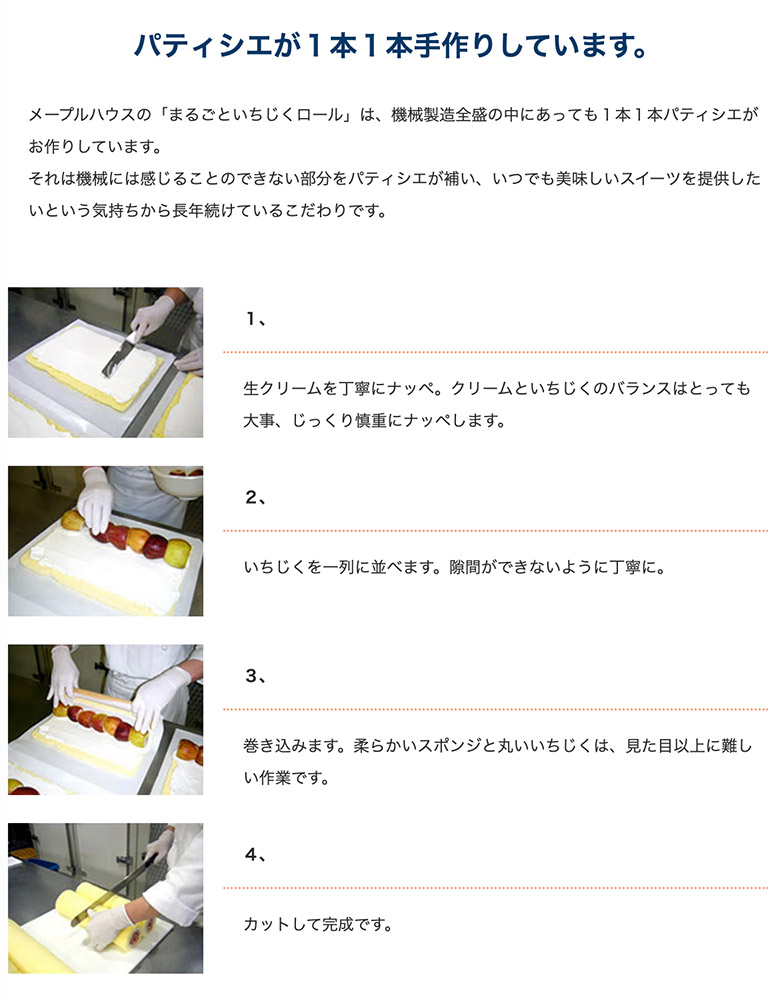 パティシエが１本１本手作りしています。

メープルハウスの「まるごといちじくロール」は、機械製造全盛の中にあっても１本１本パティシエがお作りしています。
それは機械には感じることのできない部分をパティシエが補い、いつでも美味しいスイーツを提供したいという気持ちから長年続けているこだわりです。

１、

生クリームを丁寧にナッペ。クリームといちじくのバランスはとっても大事、じっくり慎重にナッペします。

２、

いちじくを一列に並べます。隙間ができないように丁寧に。

３、

巻き込みます。柔らかいスポンジと丸いいちじくは、見た目以上に難しい作業です。

４、

カットして完成です。